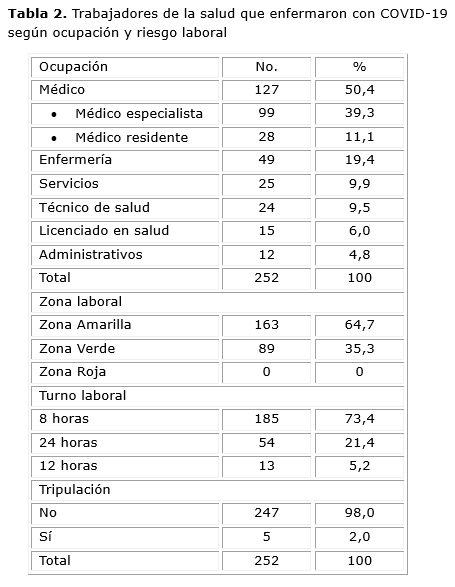 **Tabla 2.** Trabajadores de la salud que enfermaron con COVID-19 según ocupación y riesgo laboral

| Ocupación | No. | % |
|---|---|---|
| Médico | 127 | 50,4 |
| • Médico especialista | 99 | 39,3 |
| • Médico residente | 28 | 11,1 |
| Enfermería | 49 | 19,4 |
| Servicios | 25 | 9,9 |
| Técnico de salud | 24 | 9,5 |
| Licenciado en salud | 15 | 6,0 |
| Administrativos | 12 | 4,8 |
| Total | 252 | 100 |
| Zona laboral | | |
| Zona Amarilla | 163 | 64,7 |
| Zona Verde | 89 | 35,3 |
| Zona Roja | 0 | 0 |
| Turno laboral | | |
| 8 horas | 185 | 73,4 |
| 24 horas | 54 | 21,4 |
| 12 horas | 13 | 5,2 |
| Tripulación | | |
| No | 247 | 98,0 |
| Sí | 5 | 2,0 |
| Total | 252 | 100 |